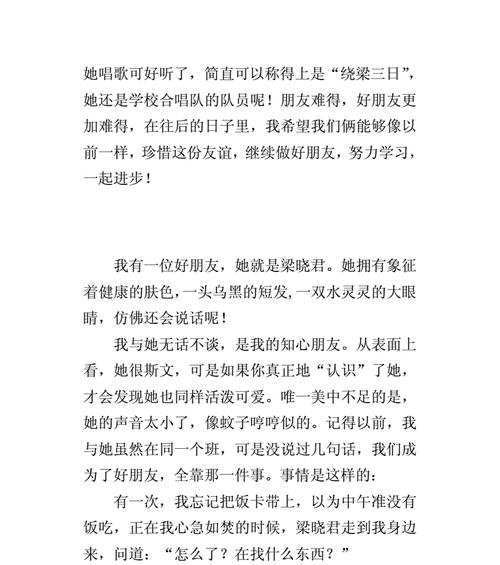 她唱歌可好听了，简直可以称得上是“绕梁三日”，她还是学校合唱队的队员呢！朋友难得，好朋友更加难得，在往后的日子里，我希望我们俩能够像以前一样，珍惜这份友谊，继续做好朋友，努力学习，一起进步！

我有一位好朋友，她就是梁晓君。她拥有象征着健康的肤色，一头乌黑的短发，一双水灵灵的大眼睛，仿佛还会说话呢！

我与她无话不谈，是我的知心朋友。从表面上看，她很斯文，可是如果你真正地“认识”了她，才会发现她也同样活泼可爱。唯一美中不足的是，她的声音太小了，像蚊子哼哼似的。记得以前，我与她虽然在同一个班，可是没说过几句话，我们成为了好朋友，全靠那一件事。事情是这样的：

有一次，我忘记把饭卡带上，以为中午准没有饭吃，正在我心急如焚的时候，梁晓君走到我身边来，问道：“怎么了？在找什么东西？”